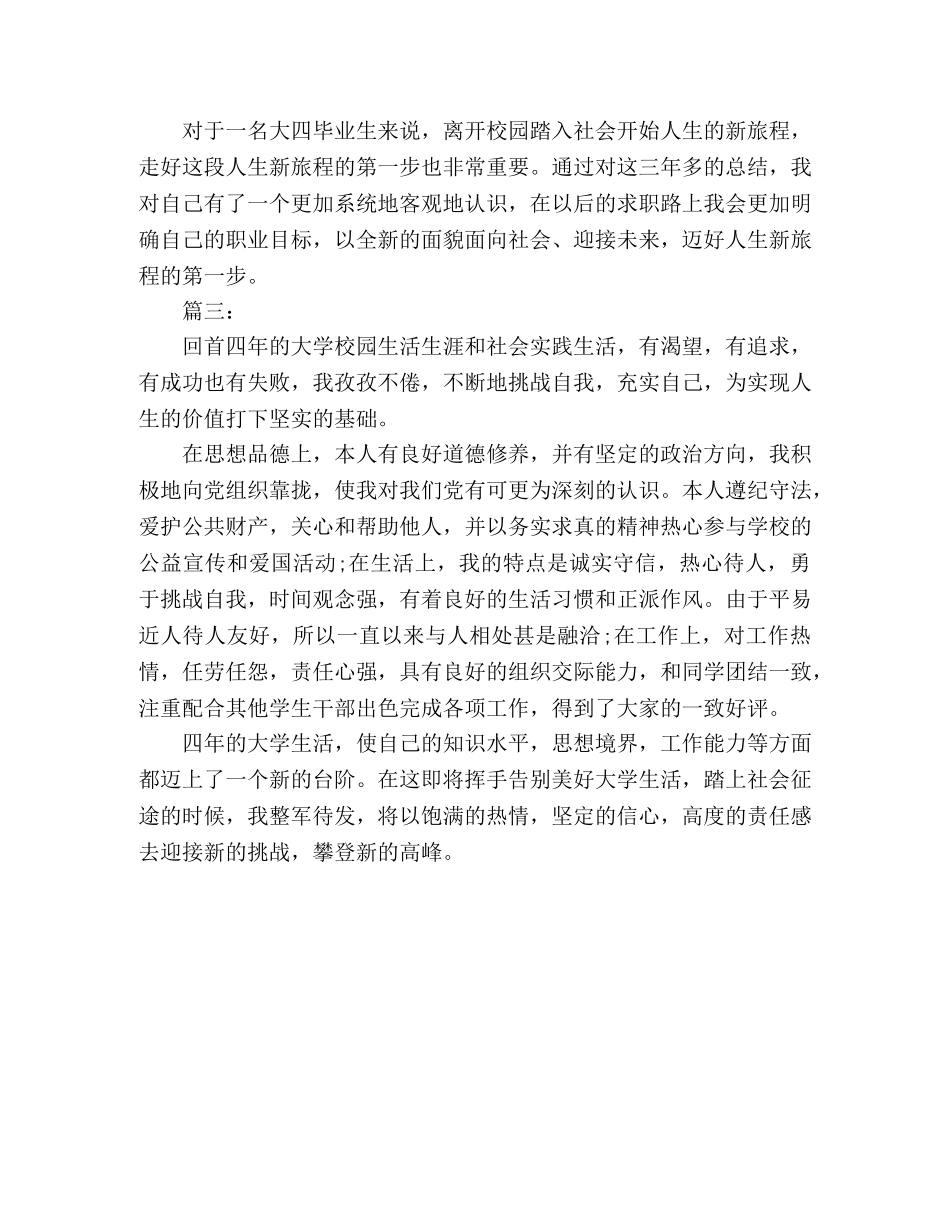 对于一名大四毕业生来说，离开校园踏入社会开始人生的新旅程，走好这段人生新旅程的第一步也非常重要。通过对这三年多的总结，我对自己有了一个更加系统地客观地认识，在以后的求职路上我会更加明确自己的职业目标，以全新的面貌面向社会、迎接未来，迈好人生新旅程的第一步。

篇三：

回首四年的大学校园生活生涯和社会实践生活，有渴望，有追求，有成功也有失败，我孜孜不倦，不断地挑战自我，充实自己，为实现人生的价值打下坚实的基础。

在思想品德上，本人有良好道德修养，并有坚定的政治方向，我积极地向党组织靠拢，使我对我们党有可更为深刻的认识。本人遵纪守法，爱护公共财产，关心和帮助他人，并以务实求真的精神热心参与学校的公益宣传和爱国活动;在生活上，我的特点是诚实守信，热心待人，勇于挑战自我，时间观念强，有着良好的生活习惯和正派作风。由于平易近人待人友好，所以一直以来与人相处甚是融洽;在工作上，对工作热情，任劳任怨，责任心强，具有良好的组织交际能力，和同学团结一致，注重配合其他学生干部出色完成各项工作，得到了大家的一致好评。

四年的大学生活，使自己的知识水平，思想境界，工作能力等方面都迈上了一个新的台阶。在这即将挥手告别美好大学生活，踏上社会征途的时候，我整军待发，将以饱满的热情，坚定的信心，高度的责任感去迎接新的挑战，攀登新的高峰。